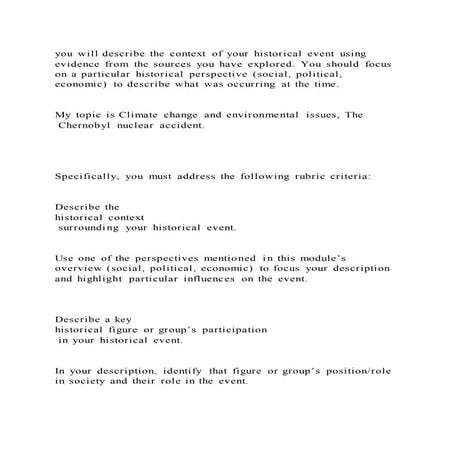 you will describe the context of your historical event using evidence from the sources you have explored. You should focus on a particular historical perspective (social, political, economic) to describe what was occurring at the time.

My topic is Climate change and environmental issues, The Chernobyl nuclear accident.

Specifically, you must address the following rubric criteria:

Describe the historical context surrounding your historical event.

Use one of the perspectives mentioned in this module's overview (social, political, economic) to focus your description and highlight particular influences on the event.

Describe a key historical figure or group's participation in your historical event.

In your description, identify that figure or group's position/role in society and their role in the event.